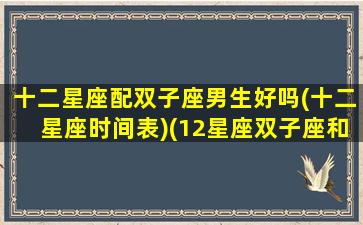 十二星座配双子座男生好吗(十二星座时间表)(12星座双子座和